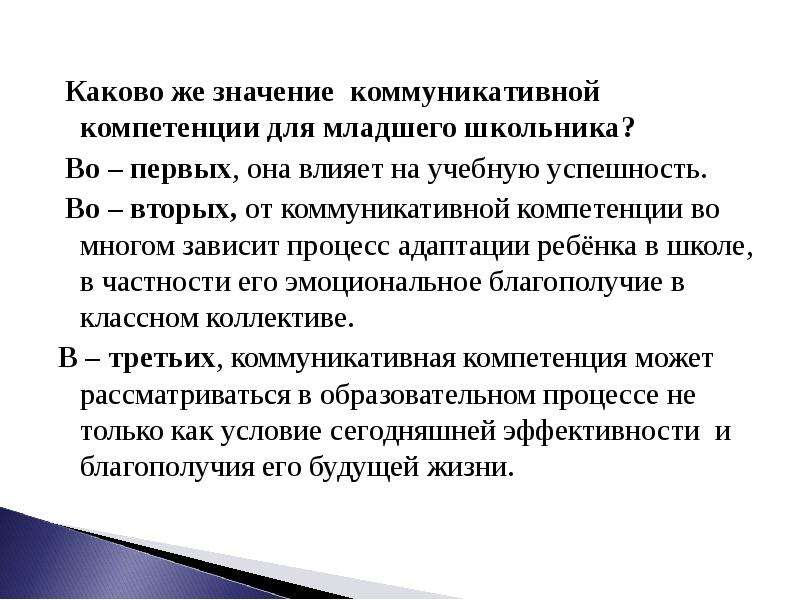 Каково же значение коммуникативной компетенции для младшего школьника?

Во – первых, она влияет на учебную успешность.

Во – вторых, от коммуникативной компетенции во многом зависит процесс адаптации ребёнка в школе, в частности его эмоциональное благополучие в классном коллективе.

В – третьих, коммуникативная компетенция может рассматриваться в образовательном процессе не только как условие сегодняшней эффективности и благополучия его будущей жизни.